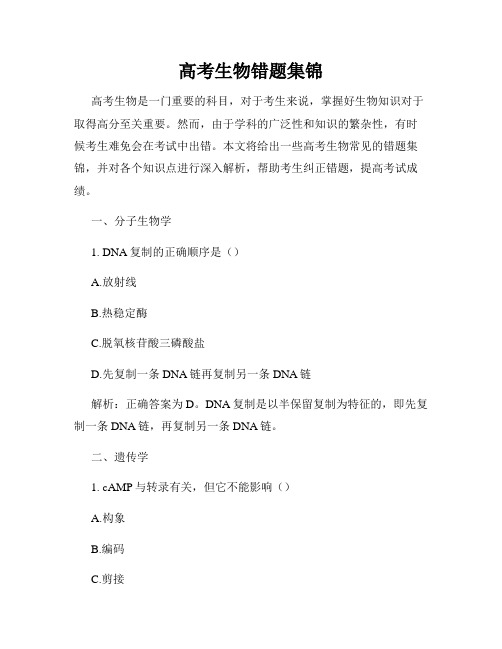 高考生物错题集锦

高考生物是一门重要的科目，对于考生来说，掌握好生物知识对于取得高分至关重要。然而，由于学科的广泛性和知识的繁杂性，有时候考生难免会在考试中出错。本文将给出一些高考生物常见的错题集锦，并对各个知识点进行深入解析，帮助考生纠正错题，提高考试成绩。

一、分子生物学

1. DNA 复制的正确顺序是（）

A.放射线

B.热稳定酶

C.脱氧核苷酸三磷酸盐

D.先复制一条 DNA 链再复制另一条 DNA 链

解析：正确答案为 D。DNA 复制是以半保留复制为特征的，即先复制一条 DNA 链，再复制另一条 DNA 链。

二、遗传学

1. cAMP 与转录有关，但它不能影响（）

A.构象

B.编码

C.剪接